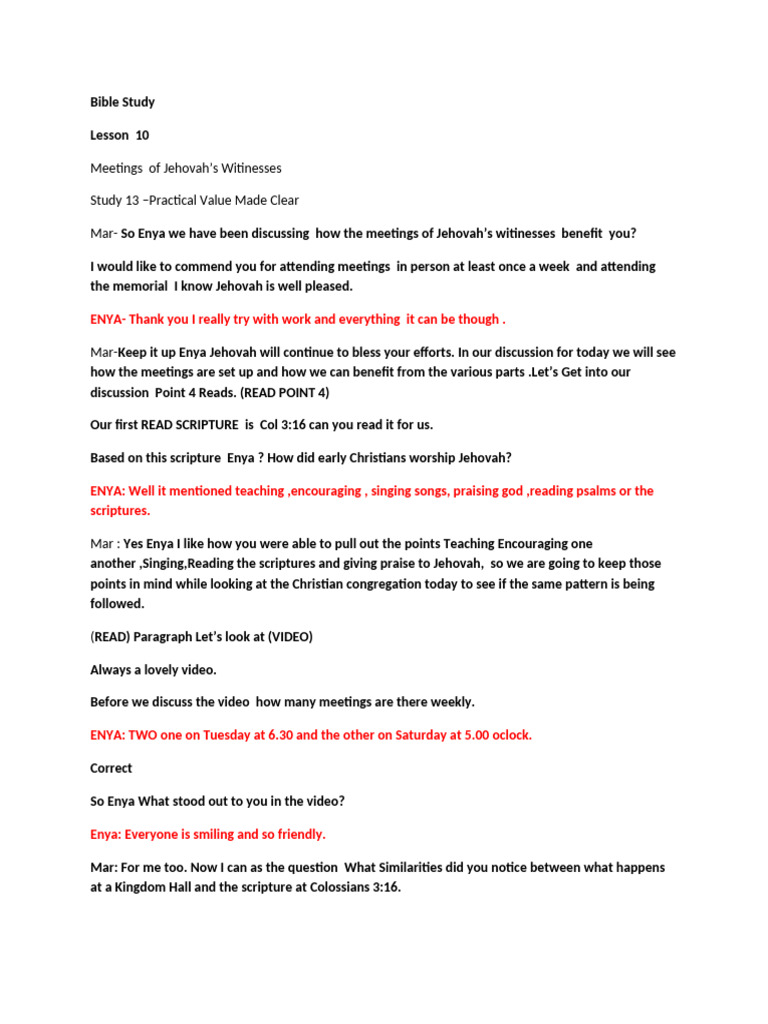 Bible Study

Lesson 10

Meetings of Jehovah's Witinesses

Study 13 –Practical Value Made Clear

Mar- So Enya we have been discussing how the meetings of Jehovah's witinesses benefit you?

I would like to commend you for attending meetings in person at least once a week and attending the memorial I know Jehovah is well pleased.

ENYA- Thank you I really try with work and everything it can be though .

Mar-Keep it up Enya Jehovah will continue to bless your efforts. In our discussion for today we will see how the meetings are set up and how we can benefit from the various parts .Let's Get into our discussion Point 4 Reads. (READ POINT 4)

Our first READ SCRIPTURE is Col 3:16 can you read it for us.

Based on this scripture Enya ? How did early Christians worship Jehovah?

ENYA: Well it mentioned teaching ,encouraging , singing songs, praising god ,reading psalms or the scriptures.

Mar : Yes Enya I like how you were able to pull out the points Teaching Encouraging one another ,Singing,Reading the scriptures and giving praise to Jehovah, so we are going to keep those points in mind while looking at the Christian congregation today to see if the same pattern is being followed.

(READ) Paragraph Let's look at (VIDEO)

Always a lovely video.

Before we discuss the video how many meetings are there weekly.

ENYA: TWO one on Tuesday at 6.30 and the other on Saturday at 5.00 oclock.

Correct

So Enya What stood out to you in the video?

Enya: Everyone is smiling and so friendly.

Mar: For me too. Now I can as the question What Similarities did you notice between what happens at a Kingdom Hall and the scripture at Colossians 3:16.